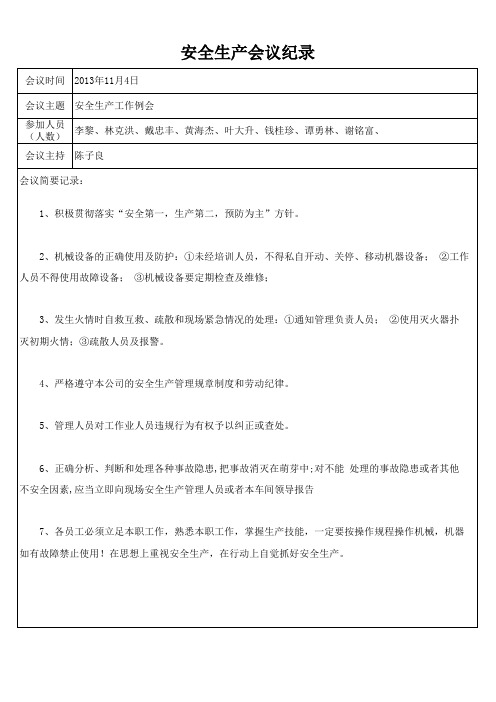 安全生产会议纪录

| 会议时间 | 2013年11月4日 |
|---|---|
| 会议主题 | 安全生产工作例会 |
| 参加人员（人数） | 李黎、林克洪、戴忠丰、黄海杰、叶大升、钱桂珍、谭勇林、谢铭富、 |
| 会议主持 | 陈子良 |

会议简要记录：

1、积极贯彻落实“安全第一，生产第二，预防为主”方针。

2、机械设备的正确使用及防护：①未经培训人员，不得私自开动、关停、移动机器设备； ②工作人员不得使用故障设备； ③机械设备要定期检查及维修；

3、发生火情时自救互救、疏散和现场紧急情况的处理：①通知管理负责人员； ②使用灭火器扑灭初期火情；③疏散人员及报警。

4、严格遵守本公司的安全生产管理规章制度和劳动纪律。

5、管理人员对工作业人员违规行为有权予以纠正或查处。

6、正确分析、判断和处理各种事故隐患，把事故消灭在萌芽中；对不能 处理的事故隐患或者其他不安全因素，应当立即向现场安全生产管理人员或者本车间领导报告

7、各员工必须立足本职工作，熟悉本职工作，掌握生产技能，一定要按操作规程操作机械，机器如有故障禁止使用！在思想上重视安全生产，在行动上自觉抓好安全生产。